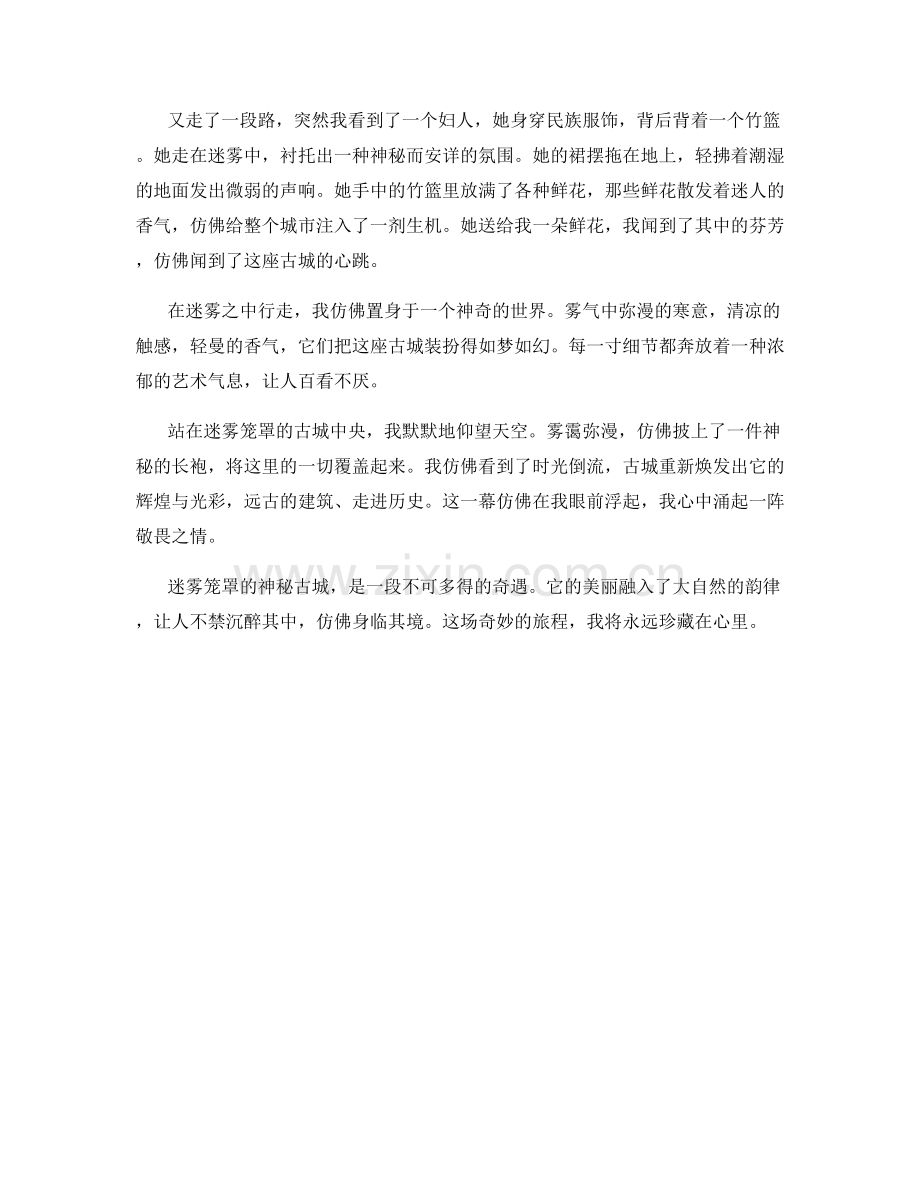 又走了一段路，突然我看到了一个妇人，她身穿民族服饰，背后背着一个竹篮。她走在迷雾中，衬托出一种神秘而安详的氛围。她的裙摆拖在地上，轻拂着潮湿的地面发出微弱的声响。她手中的竹篮里放满了各种鲜花，那些鲜花散发着迷人的香气，仿佛给整个城市注入了一剂生机。她送给我一朵鲜花，我闻到了其中的芬芳，仿佛闻到了这座古城的心跳。

在迷雾之中行走，我仿佛置身于一个神奇的世界。雾气中弥漫的寒意，清凉的触感，轻曼的香气，它们把这座古城装扮得如梦如幻。每一寸细节都奔放着一种浓郁的艺术气息，让人百看不厌。

站在迷雾笼罩的古城中央，我默默地仰望天空。雾霭弥漫，仿佛披上了一件神秘的长袍，将这里的一切覆盖起来。我仿佛看到了时光倒流，古城重新焕发出它的辉煌与光彩，远古的建筑、走进历史。这一幕仿佛在我眼前浮起，我心中涌起一阵敬畏之情。

迷雾笼罩的神秘古城，是一段不可多得的奇遇。它的美丽融入了大自然的韵律，让人不禁沉醉其中，仿佛身临其境。这场奇妙的旅程，我将永远珍藏在心里。

www.zixin.com.cn